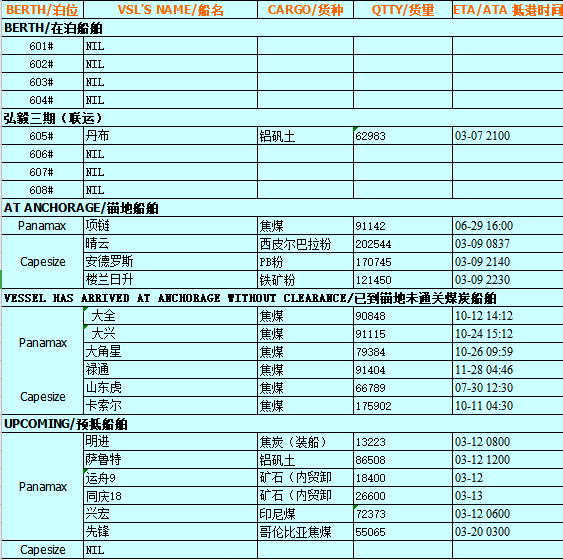 | BERTH/泊位 | VSL'S NAME/船名 | CARGO/货种 | QTTY/货量 | ETA/ATA 抵港时间 |
|---|---|---|---|---|
| BERTH/在泊船舶 | | | | |
| 601# | NIL | | | |
| 602# | NIL | | | |
| 603# | NIL | | | |
| 604# | NIL | | | |
| 弘毅三期（联运） | | | | |
| 605# | 丹布 | 铝矾土 | 62983 | 03-07 2100 |
| 606# | NIL | | | |
| 607# | NIL | | | |
| 608# | NIL | | | |
| AT ANCHORAGE/锚地船舶 | | | | |
| Panamax | 项链 | 焦煤 | 91142 | 06-29 16:00 |
| Capesize | 晴云 | 西皮尔巴拉粉 | 202544 | 03-09 0837 |
| | 安德罗斯 | PB粉 | 170745 | 03-09 2140 |
| | 楼兰日升 | 铁矿粉 | 121450 | 03-09 2230 |
| VESSEL HAS ARRIVED AT ANCHORAGE WITHOUT CLEARANCE/已到锚地未通关煤炭船舶 | | | | |
| Panamax | 大全 | 焦煤 | 90848 | 10-12 14:12 |
| | 大兴 | 焦煤 | 91115 | 10-24 15:12 |
| | 大角星 | 焦煤 | 79384 | 10-26 09:59 |
| | 禄通 | 焦煤 | 91404 | 11-28 04:46 |
| Capesize | 山东虎 | 焦煤 | 66789 | 07-30 12:30 |
| | 卡索尔 | 焦煤 | 175902 | 10-11 04:30 |
| UPCOMING/预抵船舶 | | | | |
| Panamax | 明进 | 焦炭（装船） | 13223 | 03-12 0800 |
| | 萨鲁特 | 铝矾土 | 86508 | 03-12 1200 |
| | 运舟9 | 矿石（内贸卸 | 18400 | 03-12 |
| | 同庆18 | 矿石（内贸卸 | 26600 | 03-13 |
| | 兴宏 | 印尼煤 | 72373 | 03-12 0600 |
| | 先锋 | 哥伦比亚焦煤 | 55065 | 03-20 0300 |
| Capesize | NIL | | | |